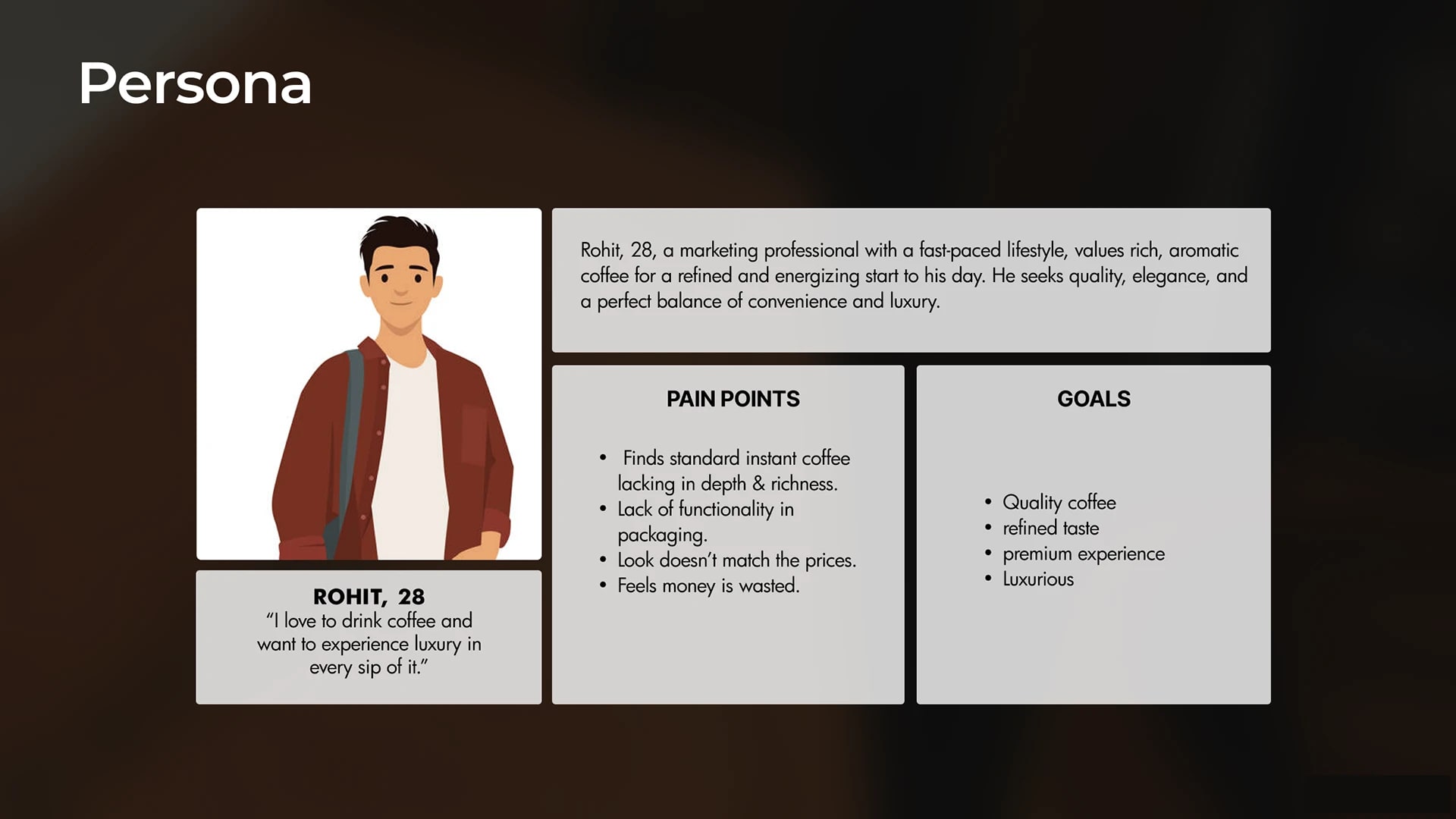 Persona

ROHIT, 28
"I love to drink coffee and want to experience luxury in every sip of it."

Rohit, 28, a marketing professional with a fast-paced lifestyle, values rich, aromatic coffee for a refined and energizing start to his day. He seeks quality, elegance, and a perfect balance of convenience and luxury.

PAIN POINTS

• Finds standard instant coffee lacking in depth & richness.
• Lack of functionality in packaging.
• Look doesn't match the prices.
• Feels money is wasted.

GOALS

• Quality coffee
• refined taste
• premium experience
• Luxurious